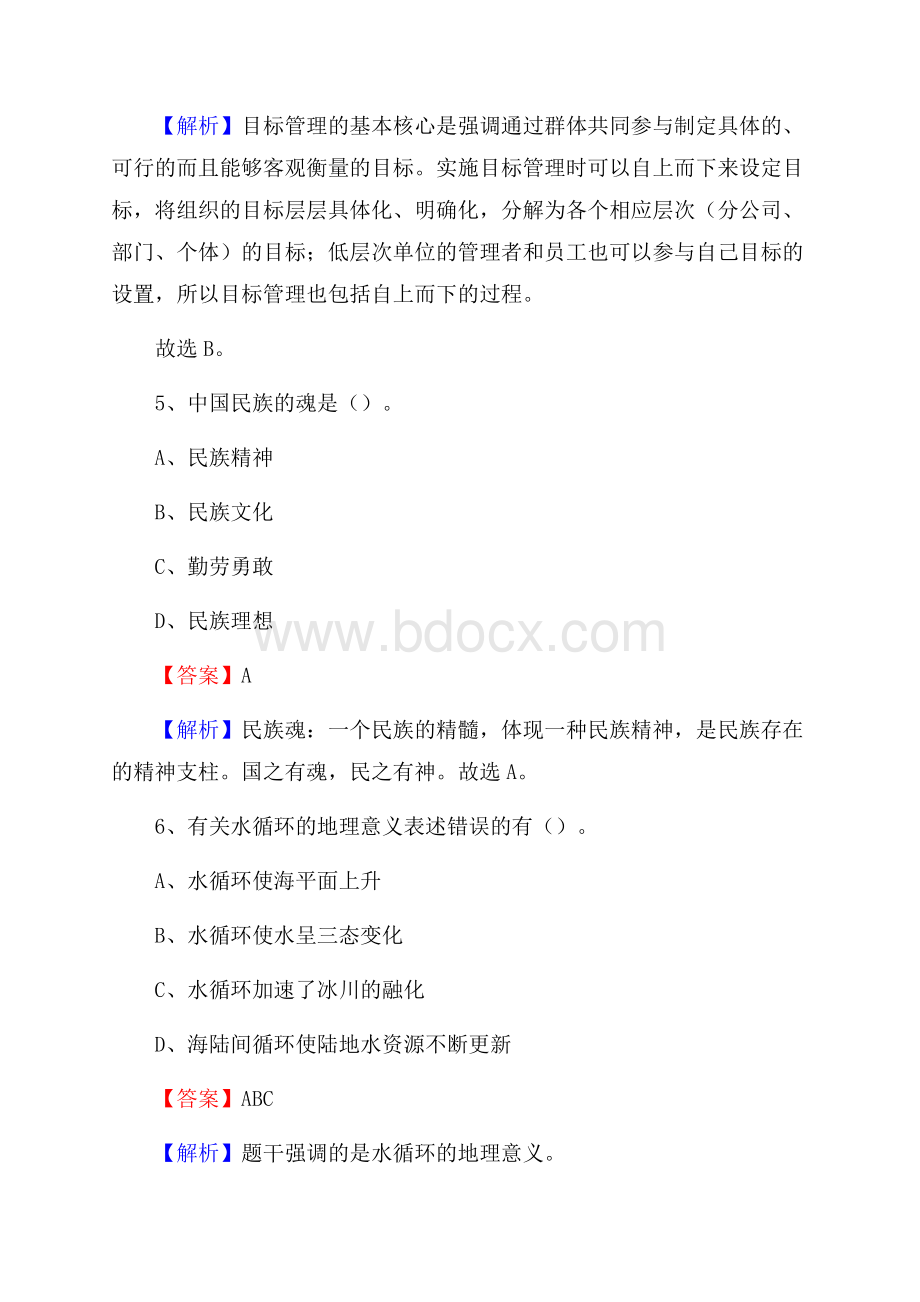 【解析】目标管理的基本核心是强调通过群体共同参与制定具体的、可行的而且能够客观衡量的目标。实施目标管理时可以自上而下来设定目标，将组织的目标层层具体化、明确化，分解为各个相应层次（分公司、部门、个体）的目标；低层次单位的管理者和员工也可以参与自己目标的设置，所以目标管理也包括自上而下的过程。

故选 B。

5、中国民族的魂是（）。

A、民族精神

B、民族文化

C、勤劳勇敢

D、民族理想

www.bdocx.com

【答案】A

【解析】民族魂：一个民族的精髓，体现一种民族精神，是民族存在的精神支柱。国之有魂，民之有神。故选 A。

6、有关水循环的地理意义表述错误的有（）。

A、水循环使海平面上升

B、水循环使水呈三态变化

C、水循环加速了冰川的融化

D、海陆间循环使陆地水资源不断更新

【答案】ABC

【解析】题干强调的是水循环的地理意义。